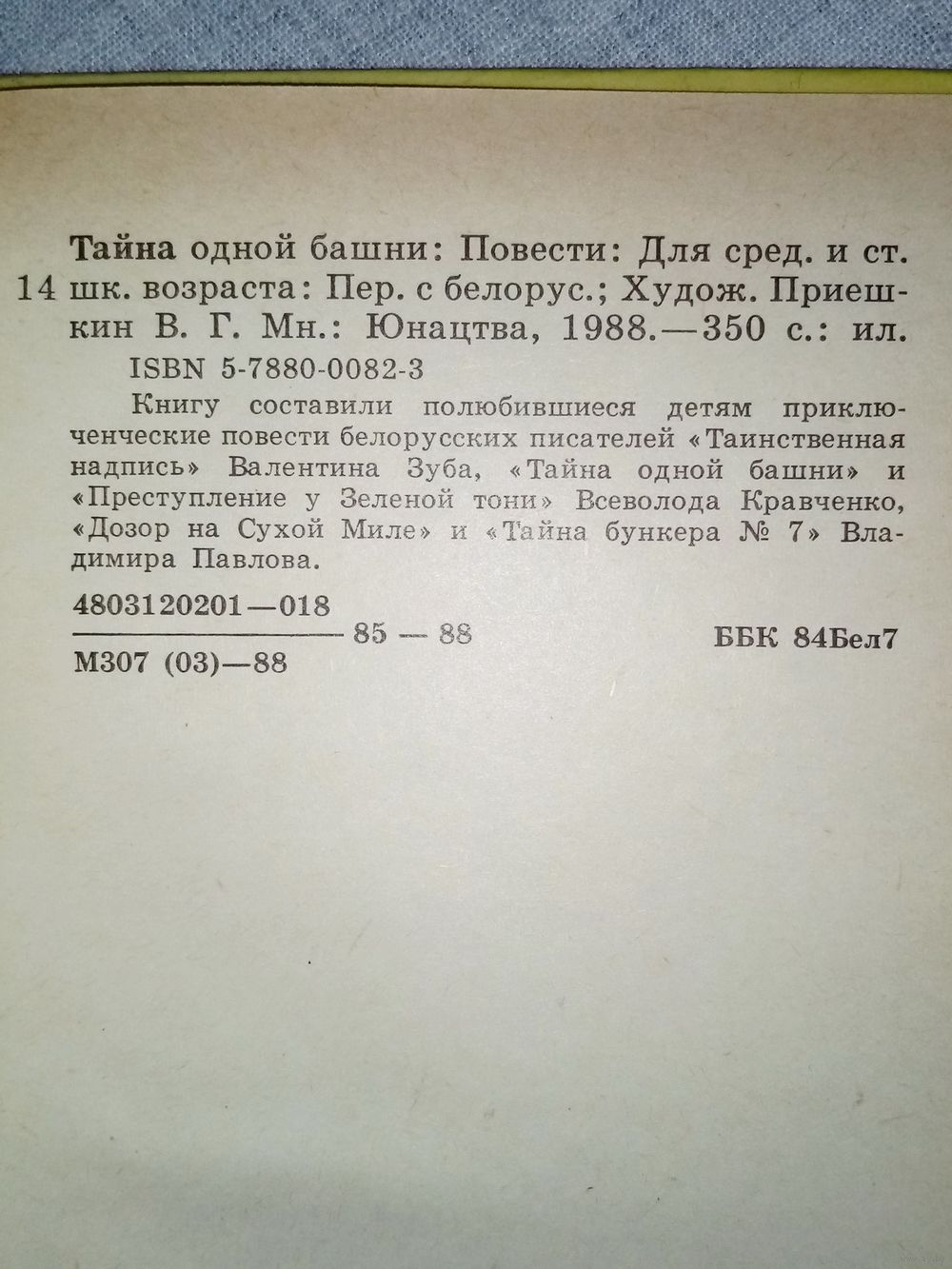 Тайна одной башни: Повести: Для сред. и ст.
14 шк. возраста: Пер. с белорус.; Худож. Приешкин В. Г. Мн.: Юнацтва, 1988.—350 с.: ил.
ISBN 5-7880-0082-3

Книгу составили полюбившиеся детям приключенческие повести белорусских писателей «Таинственная надпись» Валентина Зуба, «Тайна одной башни» и «Преступление у Зеленой тони» Всеволода Кравченко, «Дозор на Сухой Миле» и «Тайна бункера № 7» Владимира Павлова.

$\frac{4803120201—018}{М307 (03)—88}$ 85 — 88

ББК 84Бел7